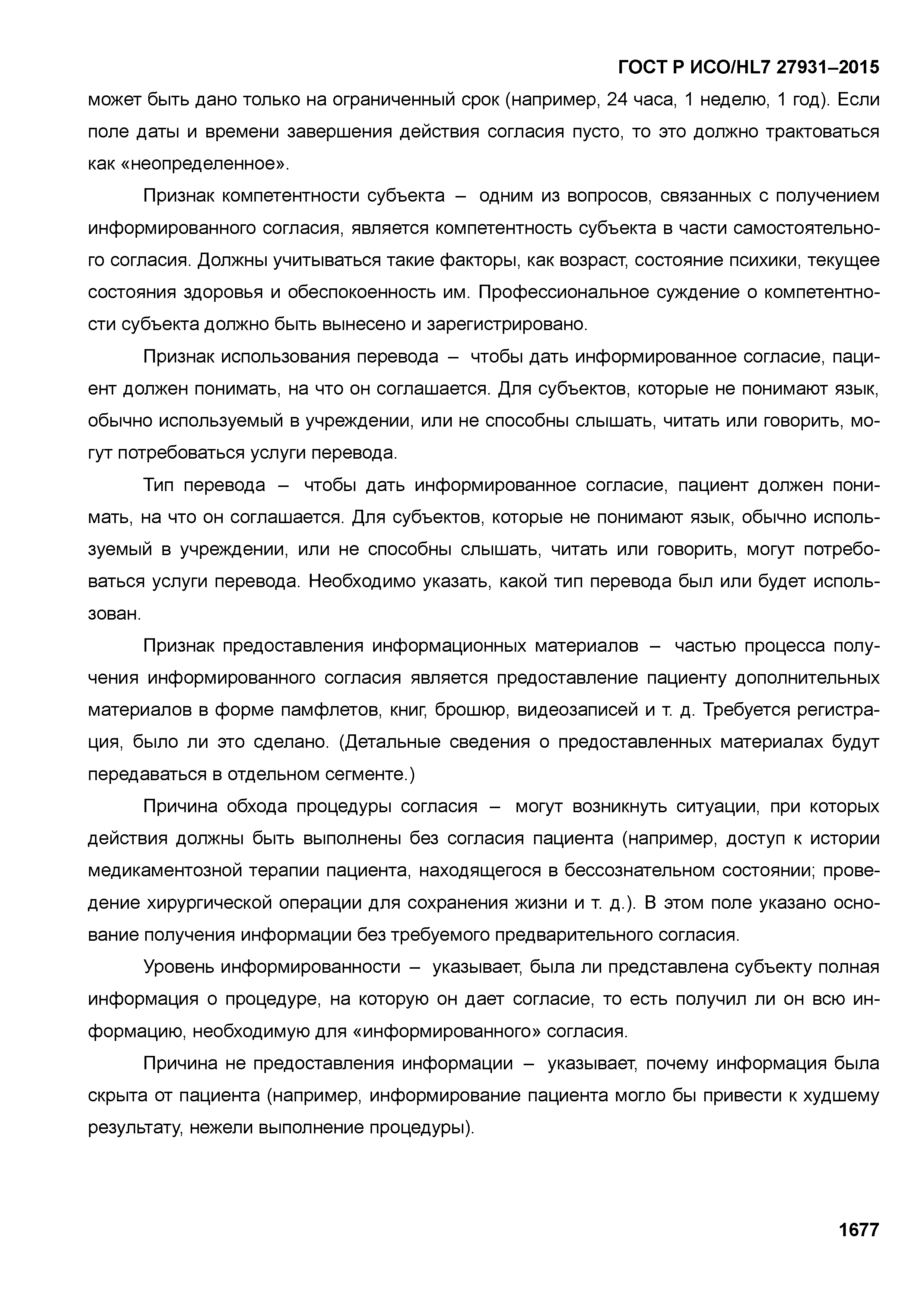 ГОСТ Р ИСО/HL7 27931–2015

может быть дано только на ограниченный срок (например, 24 часа, 1 неделю, 1 год). Если поле даты и времени завершения действия согласия пусто, то это должно трактоваться как «неопределенное».

Признак компетентности субъекта – одним из вопросов, связанных с получением информированного согласия, является компетентность субъекта в части самостоятельного согласия. Должны учитываться такие факторы, как возраст, состояние психики, текущее состояния здоровья и обеспокоенность им. Профессиональное суждение о компетентности субъекта должно быть вынесено и зарегистрировано.

Признак использования перевода – чтобы дать информированное согласие, пациент должен понимать, на что он соглашается. Для субъектов, которые не понимают язык, обычно используемый в учреждении, или не способны слышать, читать или говорить, могут потребоваться услуги перевода.

Тип перевода – чтобы дать информированное согласие, пациент должен понимать, на что он соглашается. Для субъектов, которые не понимают язык, обычно используемый в учреждении, или не способны слышать, читать или говорить, могут потребоваться услуги перевода. Необходимо указать, какой тип перевода был или будет использован.

Признак предоставления информационных материалов – частью процесса получения информированного согласия является предоставление пациенту дополнительных материалов в форме памфлетов, книг, брошюр, видеозаписей и т. д. Требуется регистрация, было ли это сделано. (Детальные сведения о предоставленных материалах будут передаваться в отдельном сегменте.)

Причина обхода процедуры согласия – могут возникнуть ситуации, при которых действия должны быть выполнены без согласия пациента (например, доступ к истории медикаментозной терапии пациента, находящегося в бессознательном состоянии; проведение хирургической операции для сохранения жизни и т. д.). В этом поле указано основание получения информации без требуемого предварительного согласия.

Уровень информированности – указывает, была ли представлена субъекту полная информация о процедуре, на которую он дает согласие, то есть получил ли он всю информацию, необходимую для «информированного» согласия.

Причина не предоставления информации – указывает, почему информация была скрыта от пациента (например, информирование пациента могло бы привести к худшему результату, нежели выполнение процедуры).

1677